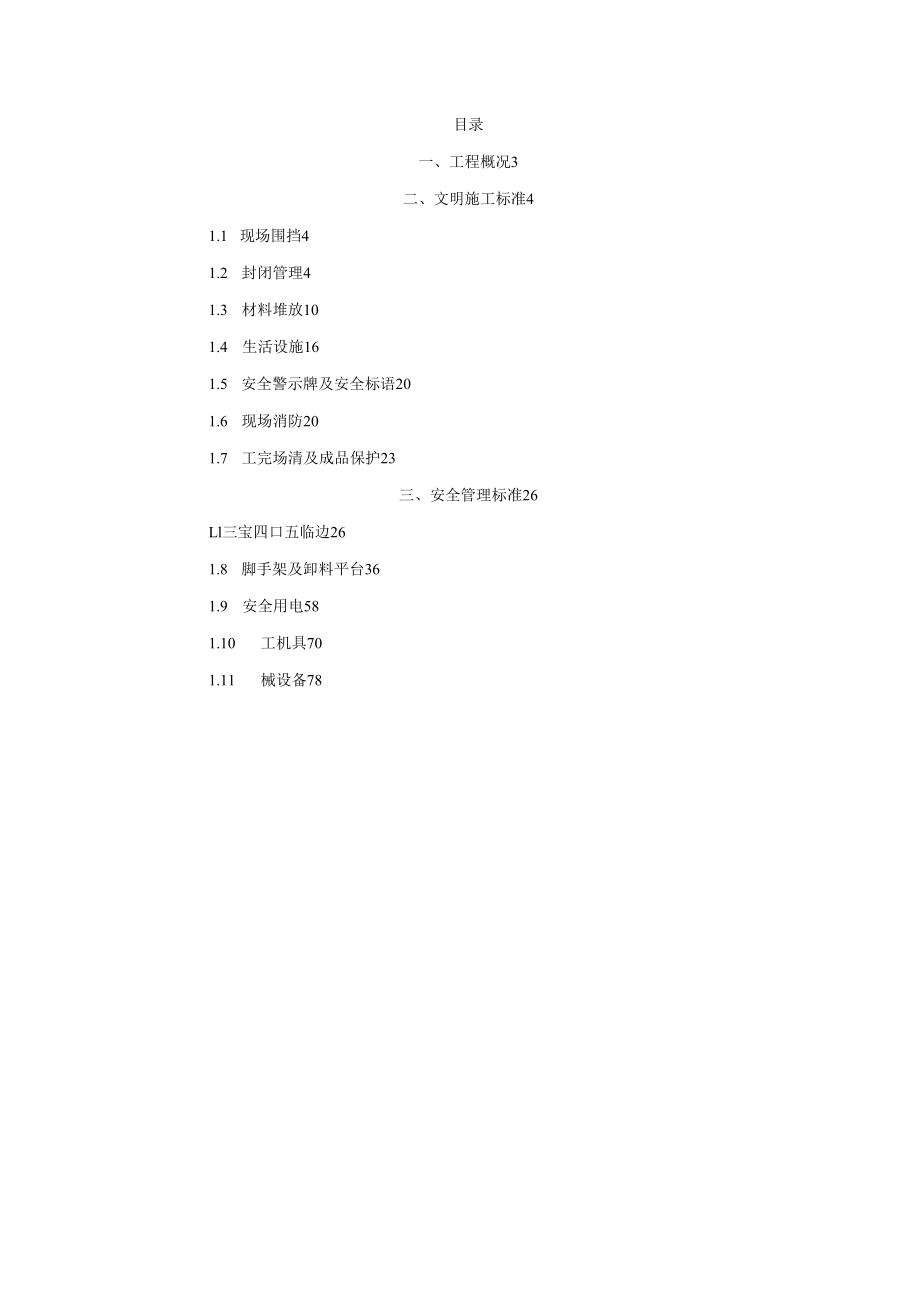 目录

一、工程概况3

二、文明施工标准4

1.1 现场围挡4

1.2 封闭管理4

1.3 材料堆放10

1.4 生活设施16

1.5 安全警示牌及安全标语20

1.6 现场消防20

1.7 工完场清及成品保护23

三、安全管理标准26

Ll三宝四口五临边26

1.8 脚手架及卸料平台36

1.9 安全用电58

1.10 工机具70

1.11 械设备78